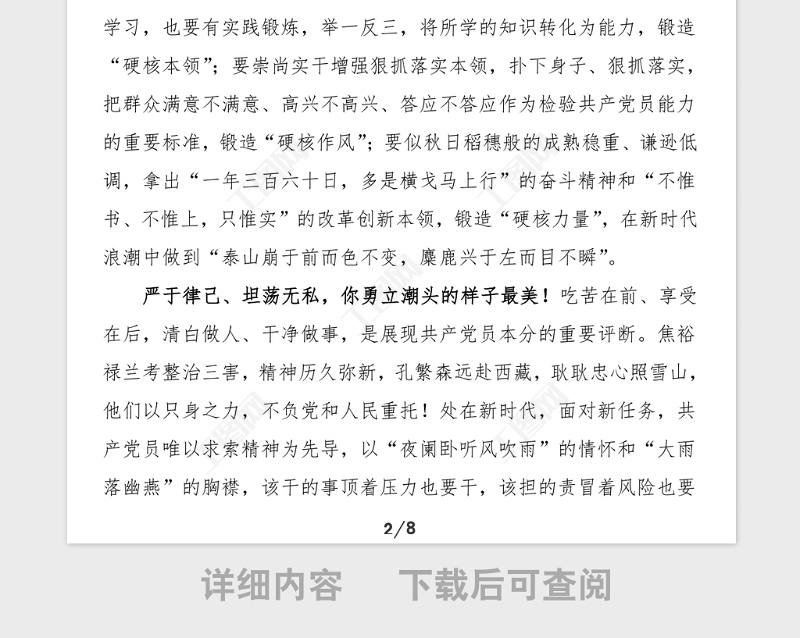 学习，也要有实践锻炼，举一反三，将所学的知识转化为能力，锻造“硬核本领”；要崇尚实干增强狠抓落实本领，扑下身子、狠抓落实，把群众满意不满意、高兴不高兴、答应不答应作为检验共产党员能力的重要标准，锻造“硬核作风”；要似秋日稻穗般的成熟稳重、谦逊低调，拿出“一年三百六十日，多是横戈马上行”的奋斗精神和“不惟书、不惟上，只惟实”的改革创新本领，锻造“硬核力量”，在新时代浪潮中做到“泰山崩于前而色不变，麋鹿兴于左而目不瞬”。

严于律己、坦荡无私，你勇立潮头的样子最美！吃苦在前、享受在后，清白做人、干净做事，是展现共产党员本分的重要评断。焦裕禄兰考整治三害，精神历久弥新，孔繁森远赴西藏，耿耿忠心照雪山，他们以只身之力，不负党和人民重托！处在新时代，面对新任务，共产党员唯以求索精神为先导，以“夜阑卧听风吹雨”的情怀和“大雨落幽燕”的胸襟，该干的事顶着压力也要干，该担的责冒着风险也要

2/8

详细内容　下载后可查阅